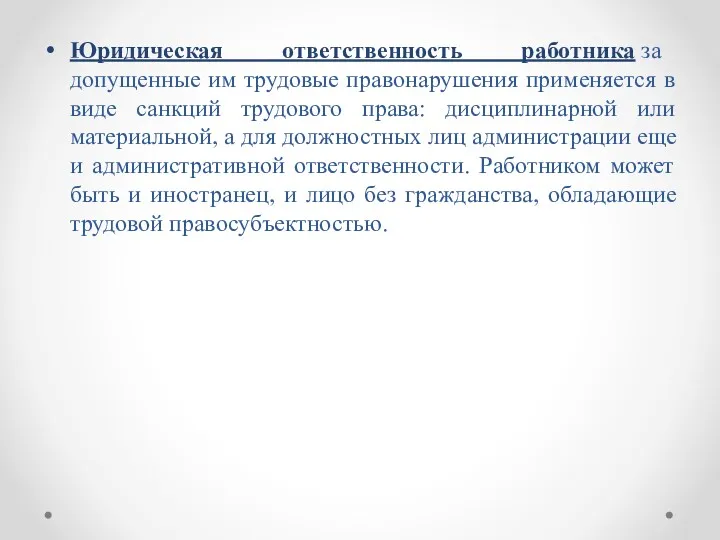 • Юридическая ответственность работника за допущенные им трудовые правонарушения применяется в виде санкций трудового права: дисциплинарной или материальной, а для должностных лиц администрации еще и административной ответственности. Работником может быть и иностранец, и лицо без гражданства, обладающие трудовой правосубъектностью.